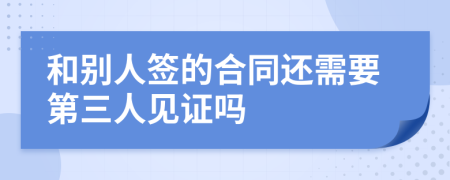 和别人签的合同还需要第三人见证吗